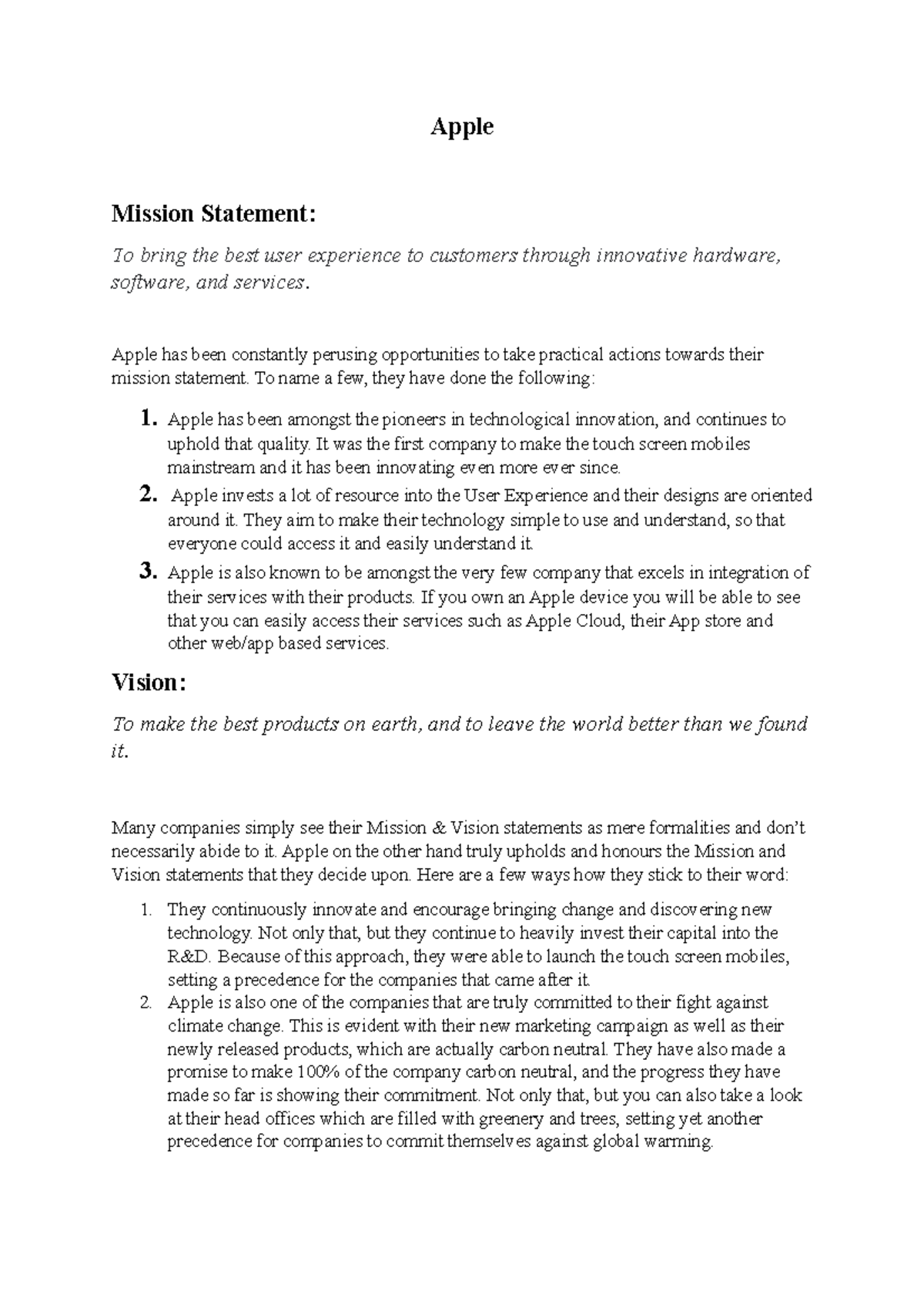 Apple

Mission Statement:

To bring the best user experience to customers through innovative hardware, software, and services.

Apple has been constantly perusing opportunities to take practical actions towards their mission statement. To name a few, they have done the following:

1. Apple has been amongst the pioneers in technological innovation, and continues to uphold that quality. It was the first company to make the touch screen mobiles mainstream and it has been innovating even more ever since.
2. Apple invests a lot of resource into the User Experience and their designs are oriented around it. They aim to make their technology simple to use and understand, so that everyone could access it and easily understand it.
3. Apple is also known to be amongst the very few company that excels in integration of their services with their products. If you own an Apple device you will be able to see that you can easily access their services such as Apple Cloud, their App store and other web/app based services.

Vision:

To make the best products on earth, and to leave the world better than we found it.

Many companies simply see their Mission & Vision statements as mere formalities and don't necessarily abide to it. Apple on the other hand truly upholds and honours the Mission and Vision statements that they decide upon. Here are a few ways how they stick to their word:

1. They continuously innovate and encourage bringing change and discovering new technology. Not only that, but they continue to heavily invest their capital into the R&D. Because of this approach, they were able to launch the touch screen mobiles, setting a precedence for the companies that came after it.
2. Apple is also one of the companies that are truly committed to their fight against climate change. This is evident with their new marketing campaign as well as their newly released products, which are actually carbon neutral. They have also made a promise to make 100% of the company carbon neutral, and the progress they have made so far is showing their commitment. Not only that, but you can also take a look at their head offices which are filled with greenery and trees, setting yet another precedence for companies to commit themselves against global warming.